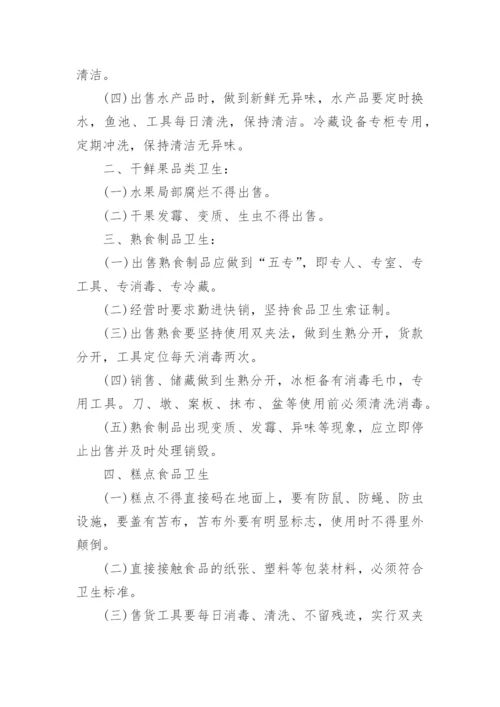 清洁。

(四)出售水产品时，做到新鲜无异味，水产品要定时换水，鱼池、工具每日清洗，保持清洁。冷藏设备专柜专用，定期冲洗，保持清洁无异味。

二、干鲜果品类卫生：

(一)水果局部腐烂不得出售。

(二)干果发霉、变质、生虫不得出售。

三、熟食制品卫生：

(一)出售熟食制品应做到“五专”，即专人、专室、专工具、专消毒、专冷藏。

(二)经营时要求勤进快销，坚持食品卫生索证制。

(三)出售熟食要坚持使用双夹法，做到生熟分开，货款分开，工具定位每天消毒两次。

(四)销售、储藏做到生熟分开，冰柜备有消毒毛巾，专用工具。刀、墩、案板、抹布、盆等使用前必须清洗消毒。

(五)熟食制品出现变质、发霉、异味等现象，应立即停止出售并及时处理销毁。

四、糕点食品卫生

(一)糕点不得直接码在地面上，要有防鼠、防蝇、防虫设施，要盖有苫布，苫布外要有明显标志，使用时不得里外颠倒。

(二)直接接触食品的纸张、塑料等包装材料，必须符合卫生标准。

(三)售货工具要每日消毒、清洗、不留残迹，实行双夹